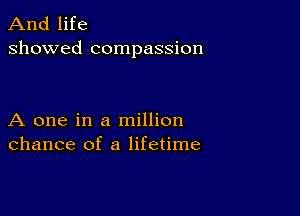 And life
showed compassion

A one in a million
chance of a lifetime